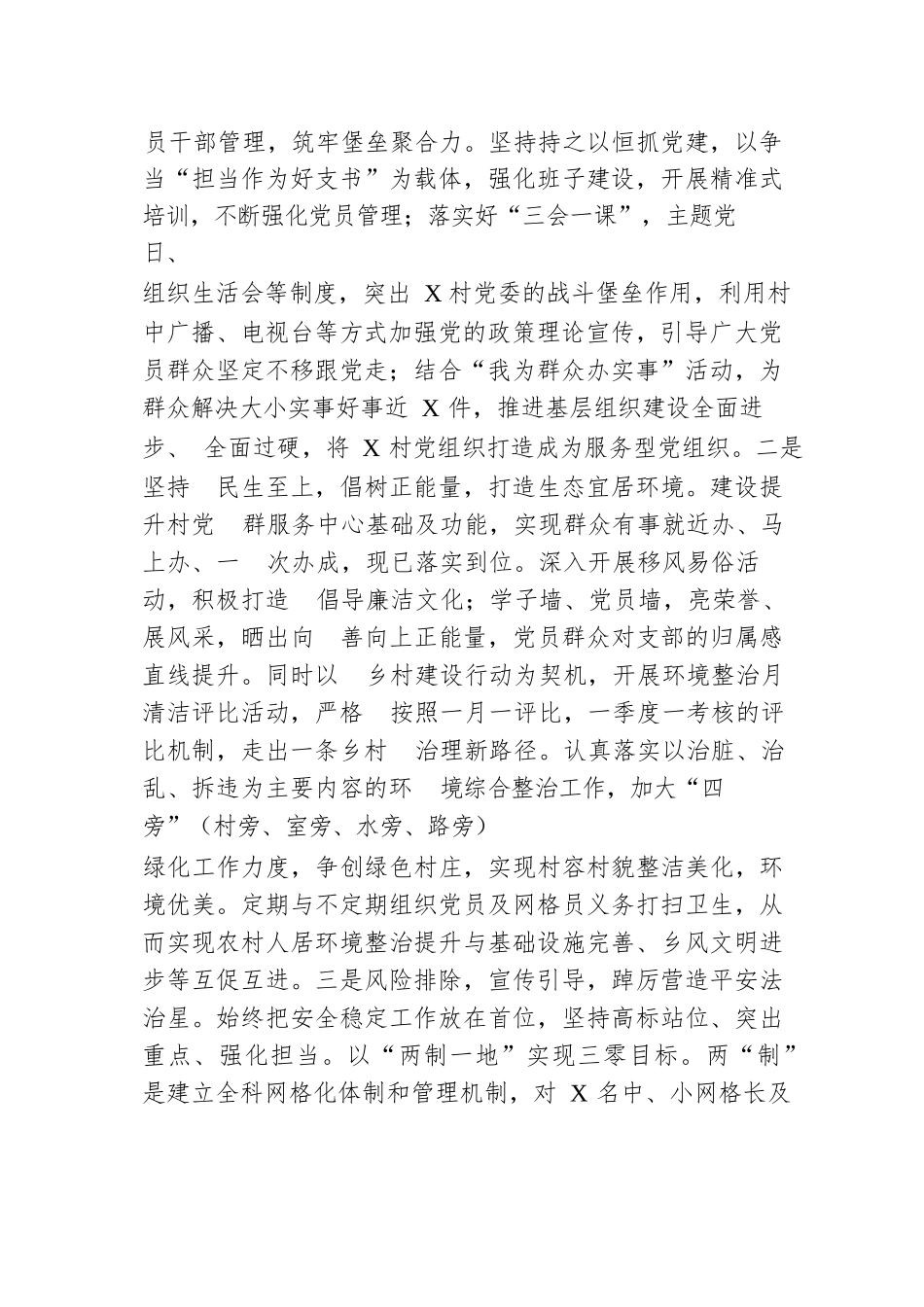 员干部管理，筑牢堡垒聚合力。坚持持之以恒抓党建，以争当“担当作为好支书”为载体，强化班子建设，开展精准式培训，不断强化党员管理；落实好“三会一课”，主题党日、

组织生活会等制度，突出 X 村党委的战斗堡垒作用，利用村中广播、电视台等方式加强党的政策理论宣传，引导广大党员群众坚定不移跟党走；结合“我为群众办实事”活动，为群众解决大小实事好事近 X 件，推进基层组织建设全面进步、 全面过硬，将 X 村党组织打造成为服务型党组织。二是坚持 民生至上，倡树正能量，打造生态宜居环境。建设提升村党 群服务中心基础及功能，实现群众有事就近办、马上办、一 次办成，现已落实到位。深入开展移风易俗活动，积极打造 倡导廉洁文化；学子墙、党员墙，亮荣誉、展风采，晒出向 善向上正能量，党员群众对支部的归属感直线提升。同时以 乡村建设行动为契机，开展环境整治月清洁评比活动，严格 按照一月一评比，一季度一考核的评比机制，走出一条乡村 治理新路径。认真落实以治脏、治乱、拆违为主要内容的环 境综合整治工作，加大“四旁”（村旁、室旁、水旁、路旁）

绿化工作力度，争创绿色村庄，实现村容村貌整洁美化，环境优美。定期与不定期组织党员及网格员义务打扫卫生，从而实现农村人居环境整治提升与基础设施完善、乡风文明进步等互促互进。三是风险排除，宣传引导，踔厉营造平安法治星。始终把安全稳定工作放在首位，坚持高标站位、突出重点、强化担当。以“两制一地”实现三零目标。两“制”是建立全科网格化体制和管理机制，对 X 名中、小网格长及